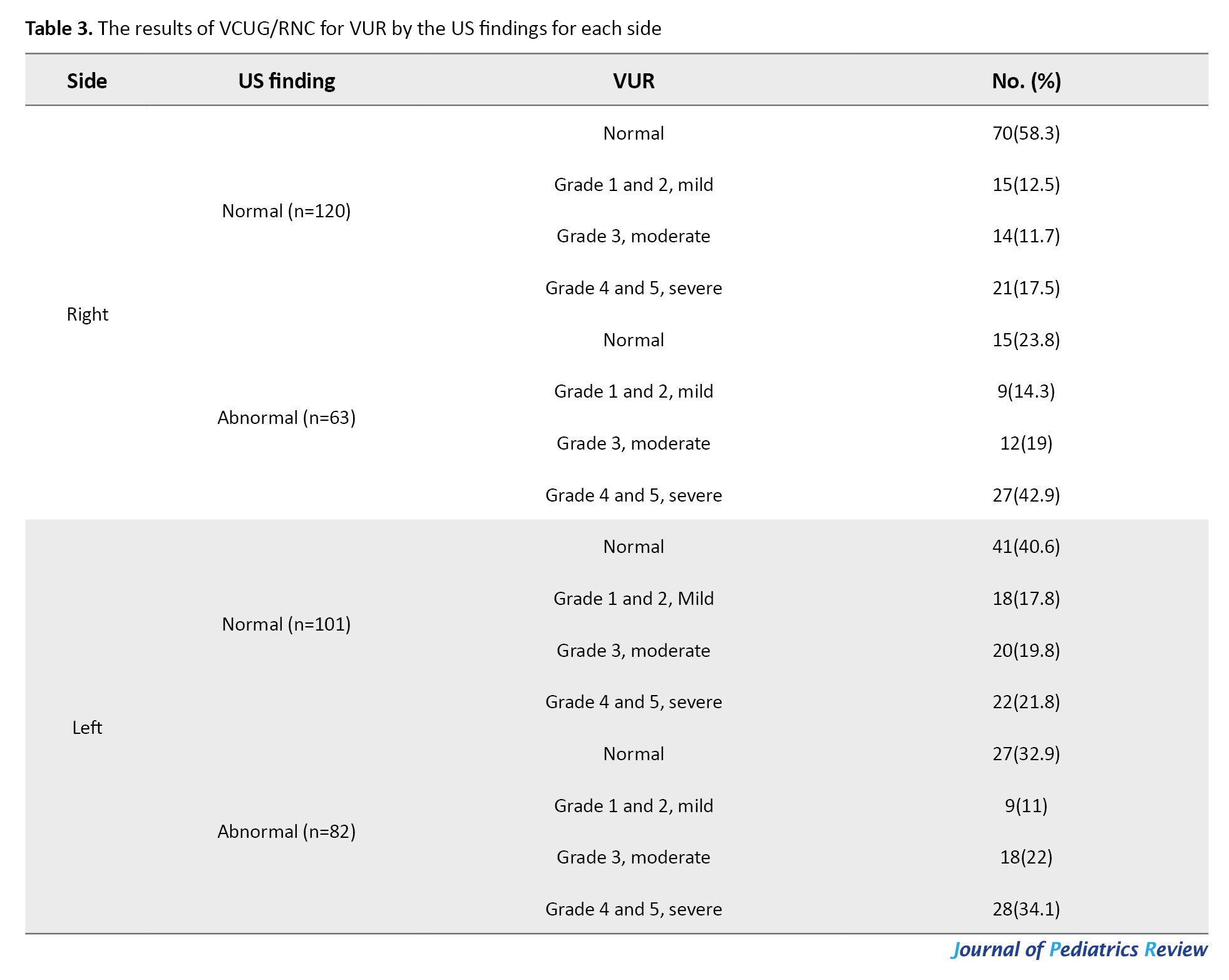 **Table 3.** The results of VCUG/RNC for VUR by the US findings for each side

| Side | US finding | VUR | No. (%) |
|---|---|---|---|
| Right | Normal (n=120) | Normal | 70(58.3) |
| | | Grade 1 and 2, mild | 15(12.5) |
| | | Grade 3, moderate | 14(11.7) |
| | | Grade 4 and 5, severe | 21(17.5) |
| | Abnormal (n=63) | Normal | 15(23.8) |
| | | Grade 1 and 2, mild | 9(14.3) |
| | | Grade 3, moderate | 12(19) |
| | | Grade 4 and 5, severe | 27(42.9) |
| Left | Normal (n=101) | Normal | 41(40.6) |
| | | Grade 1 and 2, Mild | 18(17.8) |
| | | Grade 3, moderate | 20(19.8) |
| | | Grade 4 and 5, severe | 22(21.8) |
| | Abnormal (n=82) | Normal | 27(32.9) |
| | | Grade 1 and 2, mild | 9(11) |
| | | Grade 3, moderate | 18(22) |
| | | Grade 4 and 5, severe | 28(34.1) |

Journal of Pediatrics Review